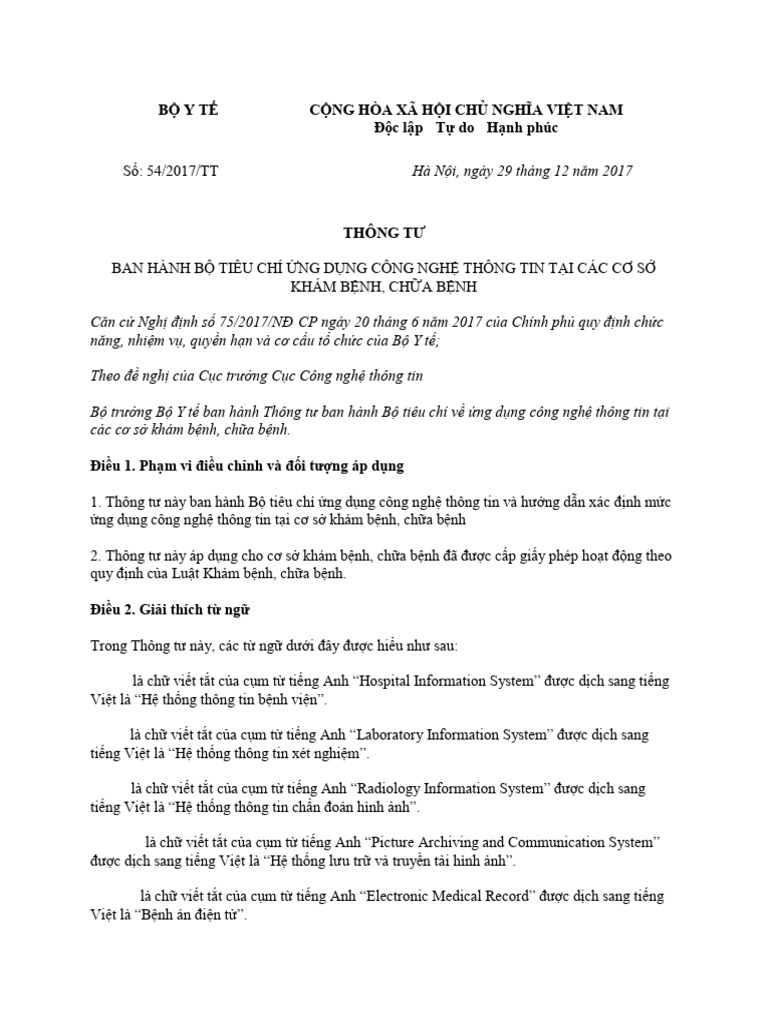 BỘ Y TẾ

CỘNG HÒA XÃ HỘI CHỦ NGHĨA VIỆT NAM
Độc lập Tự do Hạnh phúc

Số: 54/2017/TT

Hà Nội, ngày 29 tháng 12 năm 2017

THÔNG TƯ

BAN HÀNH BỘ TIÊU CHÍ ỨNG DỤNG CÔNG NGHỆ THÔNG TIN TẠI CÁC CƠ SỞ KHÁM BỆNH, CHỮA BỆNH

Căn cứ Nghị định số 75/2017/NĐ CP ngày 20 tháng 6 năm 2017 của Chính phủ quy định chức năng, nhiệm vụ, quyền hạn và cơ cấu tổ chức của Bộ Y tế;

Theo đề nghị của Cục trưởng Cục Công nghệ thông tin

Bộ trưởng Bộ Y tế ban hành Thông tư ban hành Bộ tiêu chí về ứng dụng công nghệ thông tin tại các cơ sở khám bệnh, chữa bệnh.

Điều 1. Phạm vi điều chỉnh và đối tượng áp dụng

1. Thông tư này ban hành Bộ tiêu chí ứng dụng công nghệ thông tin và hướng dẫn xác định mức ứng dụng công nghệ thông tin tại cơ sở khám bệnh, chữa bệnh

2. Thông tư này áp dụng cho cơ sở khám bệnh, chữa bệnh đã được cấp giấy phép hoạt động theo quy định của Luật Khám bệnh, chữa bệnh.

Điều 2. Giải thích từ ngữ

Trong Thông tư này, các từ ngữ dưới đây được hiểu như sau:

là chữ viết tắt của cụm từ tiếng Anh “Hospital Information System” được dịch sang tiếng Việt là “Hệ thống thông tin bệnh viện”.

là chữ viết tắt của cụm từ tiếng Anh “Laboratory Information System” được dịch sang tiếng Việt là “Hệ thống thông tin xét nghiệm”.

là chữ viết tắt của cụm từ tiếng Anh “Radiology Information System” được dịch sang tiếng Việt là “Hệ thống thông tin chẩn đoán hình ảnh”.

là chữ viết tắt của cụm từ tiếng Anh “Picture Archiving and Communication System” được dịch sang tiếng Việt là “Hệ thống lưu trữ và truyền tải hình ảnh”.

là chữ viết tắt của cụm từ tiếng Anh “Electronic Medical Record” được dịch sang tiếng Việt là “Bệnh án điện tử”.